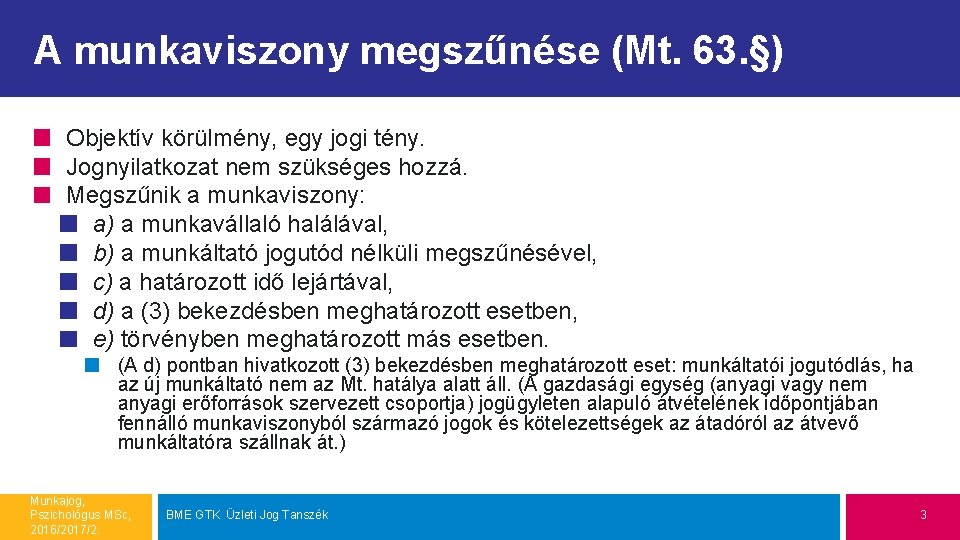 A munkaviszony megszűnése (Mt. 63.§)

Objektív körülmény, egy jogi tény.

Jognyilatkozat nem szükséges hozzá.

Megszűnik a munkaviszony:

a) a munkavállaló halálával,

b) a munkáltató jogutód nélküli megszűnésével,

c) a határozott idő lejártával,

d) a (3) bekezdésben meghatározott esetben,

e) törvényben meghatározott más esetben.

(A d) pontban hivatkozott (3) bekezdésben meghatározott eset: munkáltatói jogutódlás, ha az új munkáltató nem az Mt. hatálya alatt áll. (A gazdasági egység (anyagi vagy nem anyagi erőforrások szervezett csoportja) jogügyleten alapuló átvételének időpontjában fennálló munkaviszonyból származó jogok és kötelezettségek az átadóról az átvevő munkáltatóra szállnak át.)

Munkajog, Pszichológus MSc, 2016/2017/2

BME GTK Üzleti Jog Tanszék

3